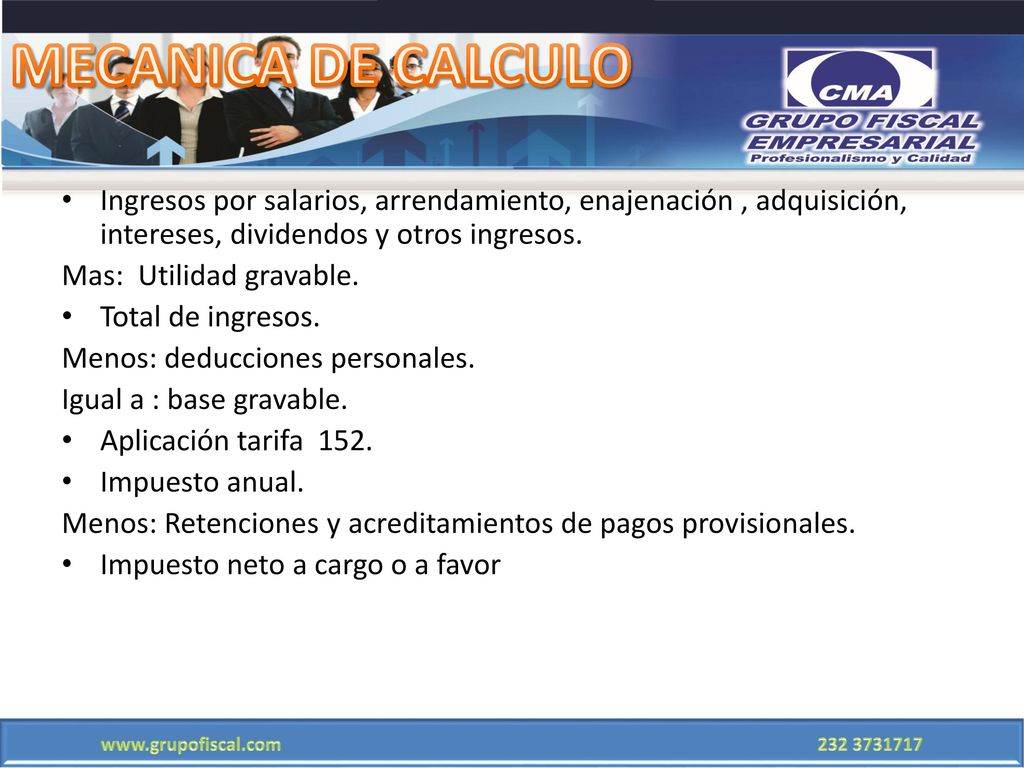 MECANICA DE CALCULO

CMA
GRUPO FISCAL EMPRESARIAL
Profesionalismo y Calidad

• Ingresos por salarios, arrendamiento, enajenación , adquisición, intereses, dividendos y otros ingresos.
Mas: Utilidad gravable.
• Total de ingresos.
Menos: deducciones personales.
Igual a : base gravable.
• Aplicación tarifa 152.
• Impuesto anual.
Menos: Retenciones y acreditamientos de pagos provisionales.
• Impuesto neto a cargo o a favor

www.grupofiscal.com
232 3731717